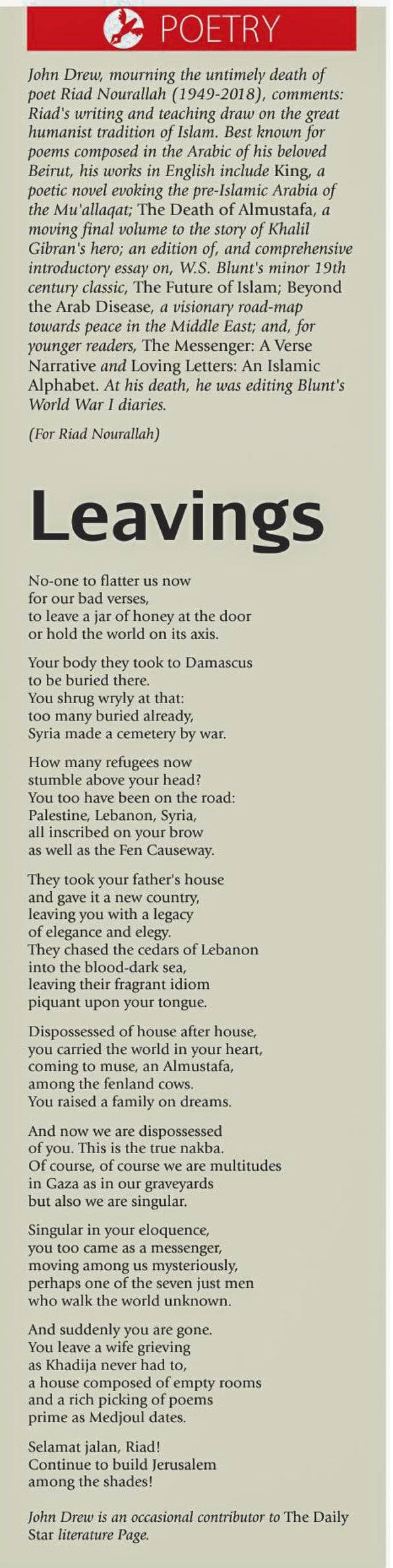 POETRY

John Drew, mourning the untimely death of poet Riad Nourallah (1949-2018), comments: Riad's writing and teaching draw on the great humanist tradition of Islam. Best known for poems composed in the Arabic of his beloved Beirut, his works in English include King, a poetic novel evoking the pre-Islamic Arabia of the Mu'allaqat; The Death of Almustafa, a moving final volume to the story of Khalil Gibran's hero; an edition of, and comprehensive introductory essay on, W.S. Blunt's minor 19th century classic, The Future of Islam; Beyond the Arab Disease, a visionary road-map towards peace in the Middle East; and, for younger readers, The Messenger: A Verse Narrative and Loving Letters: An Islamic Alphabet. At his death, he was editing Blunt's World War I diaries.

(For Riad Nourallah)

Leavings

No-one to flatter us now
for our bad verses,
to leave a jar of honey at the door
or hold the world on its axis.

Your body they took to Damascus
to be buried there.
You shrug wryly at that:
too many buried already,
Syria made a cemetery by war.

How many refugees now
stumble above your head?
You too have been on the road:
Palestine, Lebanon, Syria,
all inscribed on your brow
as well as the Fen Causeway.

They took your father's house
and gave it a new country,
leaving you with a legacy
of elegance and elegy.
They chased the cedars of Lebanon
into the blood-dark sea,
leaving their fragrant idiom
piquant upon your tongue.

Dispossessed of house after house,
you carried the world in your heart,
coming to muse, an Almustafa,
among the fenland cows.
You raised a family on dreams.

And now we are dispossessed
of you. This is the true nakba.
Of course, of course we are multitudes
in Gaza as in our graveyards
but also we are singular.

Singular in your eloquence,
you too came as a messenger,
moving among us mysteriously,
perhaps one of the seven just men
who walk the world unknown.

And suddenly you are gone.
You leave a wife grieving
as Khadija never had to,
a house composed of empty rooms
and a rich picking of poems
prime as Medjoul dates.

Selamat jalan, Riad!
Continue to build Jerusalem
among the shades!

John Drew is an occasional contributor to The Daily Star literature Page.